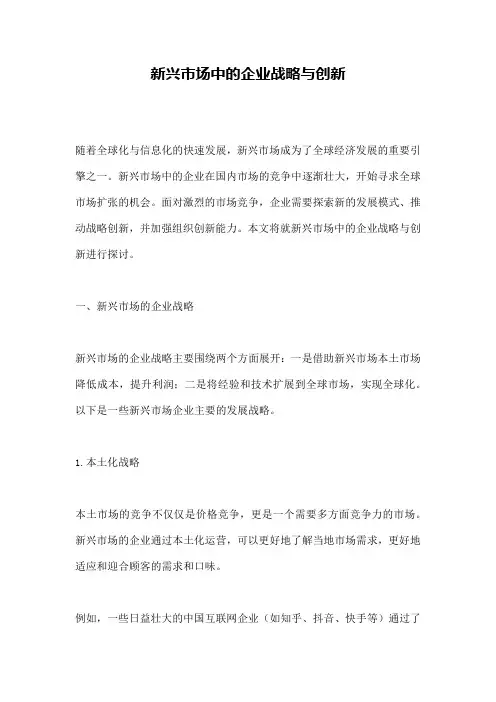 新兴市场中的企业战略与创新

随着全球化与信息化的快速发展，新兴市场成为了全球经济发展的重要引擎之一。新兴市场中的企业在国内市场的竞争中逐渐壮大，开始寻求全球市场扩张的机会。面对激烈的市场竞争，企业需要探索新的发展模式、推动战略创新，并加强组织创新能力。本文将就新兴市场中的企业战略与创新进行探讨。

一、新兴市场的企业战略

新兴市场的企业战略主要围绕两个方面展开：一是借助新兴市场本土市场降低成本，提升利润；二是将经验和技术扩展到全球市场，实现全球化。以下是一些新兴市场企业主要的发展战略。

1. 本土化战略

本土市场的竞争不仅仅是价格竞争，更是一个需要多方面竞争力的市场。新兴市场的企业通过本土化运营，可以更好地了解当地市场需求，更好地适应和迎合顾客的需求和口味。

例如，一些日益壮大的中国互联网企业（如知乎、抖音、快手等）通过了